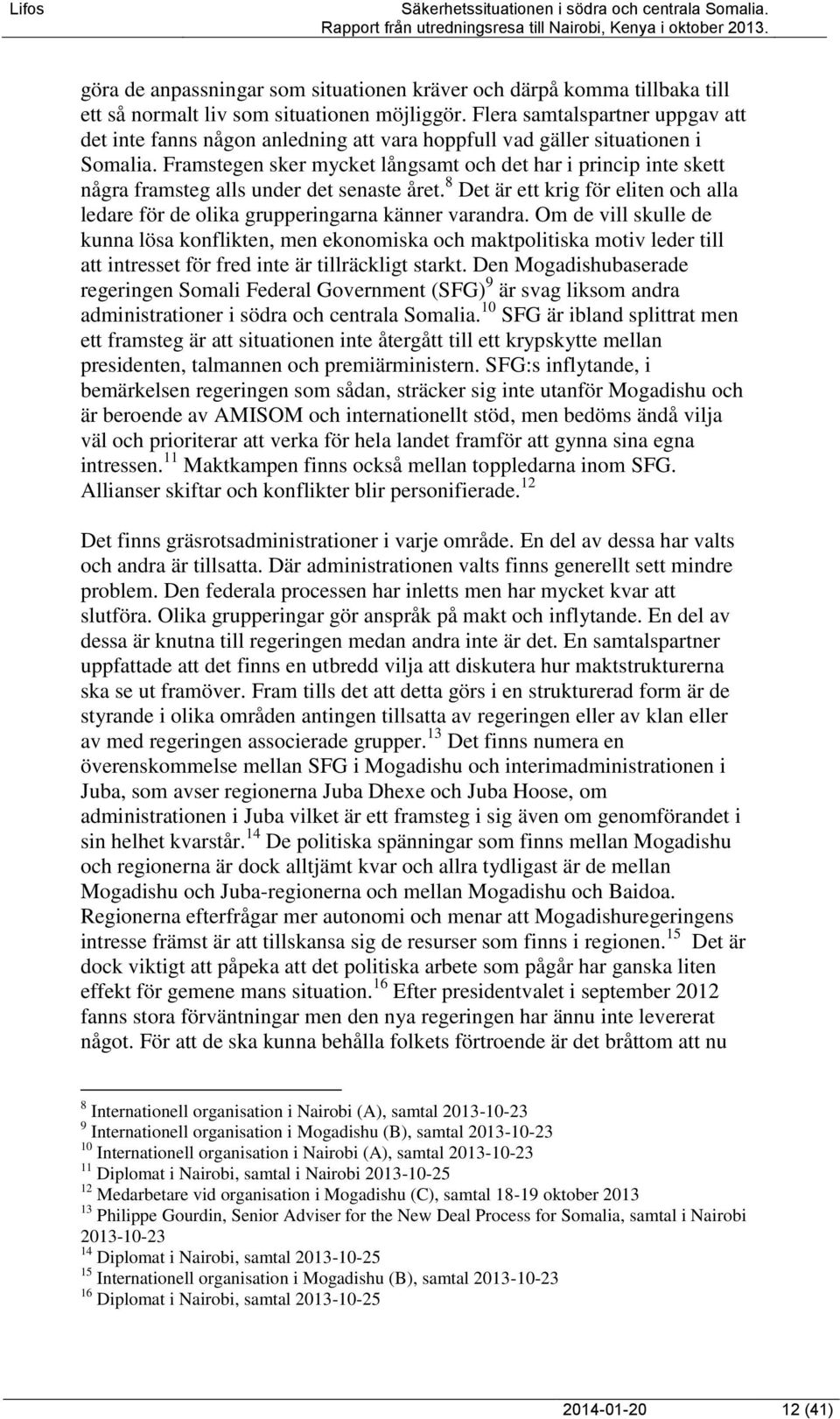 Lifos Säkerhetssituationen i södra och centrala Somalia. Rapport från utredningsresa till Nairobi, Kenya i oktober 2013.

göra de anpassningar som situationen kräver och därpå komma tillbaka till ett så normalt liv som situationen möjliggör. Flera samtalspartner uppgav att det inte fanns någon anledning att vara hoppfull vad gäller situationen i Somalia. Framstegen sker mycket långsamt och det har i princip inte skett några framsteg alls under det senaste året.$^{8}$ Det är ett krig för eliten och alla ledare för de olika grupperingarna känner varandra. Om de vill skulle de kunna lösa konflikten, men ekonomiska och maktpolitiska motiv leder till att intresset för fred inte är tillräckligt starkt. Den Mogadishubaserade regeringen Somali Federal Government (SFG)$^{9}$ är svag liksom andra administrationer i södra och centrala Somalia.$^{10}$ SFG är ibland splittrat men ett framsteg är att situationen inte återgått till ett krypskytte mellan presidenten, talmannen och premiärministern. SFG:s inflytande, i bemärkelsen regeringen som sådan, sträcker sig inte utanför Mogadishu och är beroende av AMISOM och internationellt stöd, men bedöms ändå vilja väl och prioriterar att verka för hela landet framför att gynna sina egna intressen.$^{11}$ Maktkampen finns också mellan toppledarna inom SFG. Allianser skiftar och konflikter blir personifierade.$^{12}$

Det finns gräsrotsadministrationer i varje område. En del av dessa har valts och andra är tillsatta. Där administrationen valts finns generellt sett mindre problem. Den federala processen har inletts men har mycket kvar att slutföra. Olika grupperingar gör anspråk på makt och inflytande. En del av dessa är knutna till regeringen medan andra inte är det. En samtalspartner uppfattade att det finns en utbredd vilja att diskutera hur maktstrukturerna ska se ut framöver. Fram tills det att detta görs i en strukturerad form är de styrande i olika områden antingen tillsatta av regeringen eller av klan eller av med regeringen associerade grupper.$^{13}$ Det finns numera en överenskommelse mellan SFG i Mogadishu och interimadministrationen i Juba, som avser regionerna Juba Dhexe och Juba Hoose, om administrationen i Juba vilket är ett framsteg i sig även om genomförandet i sin helhet kvarstår.$^{14}$ De politiska spänningar som finns mellan Mogadishu och regionerna är dock alltjämt kvar och allra tydligast är de mellan Mogadishu och Juba-regionerna och mellan Mogadishu och Baidoa. Regionerna efterfrågar mer autonomi och menar att Mogadishuregeringens intresse främst är att tillskansa sig de resurser som finns i regionen.$^{15}$ Det är dock viktigt att påpeka att det politiska arbete som pågår har ganska liten effekt för gemene mans situation.$^{16}$ Efter presidentvalet i september 2012 fanns stora förväntningar men den nya regeringen har ännu inte levererat något. För att de ska kunna behålla folkets förtroende är det bråttom att nu

$^{8}$ Internationell organisation i Nairobi (A), samtal 2013-10-23
$^{9}$ Internationell organisation i Mogadishu (B), samtal 2013-10-23
$^{10}$ Internationell organisation i Nairobi (A), samtal 2013-10-23
$^{11}$ Diplomat i Nairobi, samtal i Nairobi 2013-10-25
$^{12}$ Medarbetare vid organisation i Mogadishu (C), samtal 18-19 oktober 2013
$^{13}$ Philippe Gourdin, Senior Adviser for the New Deal Process for Somalia, samtal i Nairobi 2013-10-23
$^{14}$ Diplomat i Nairobi, samtal 2013-10-25
$^{15}$ Internationell organisation i Mogadishu (B), samtal 2013-10-23
$^{16}$ Diplomat i Nairobi, samtal 2013-10-25

2014-01-20 12 (41)